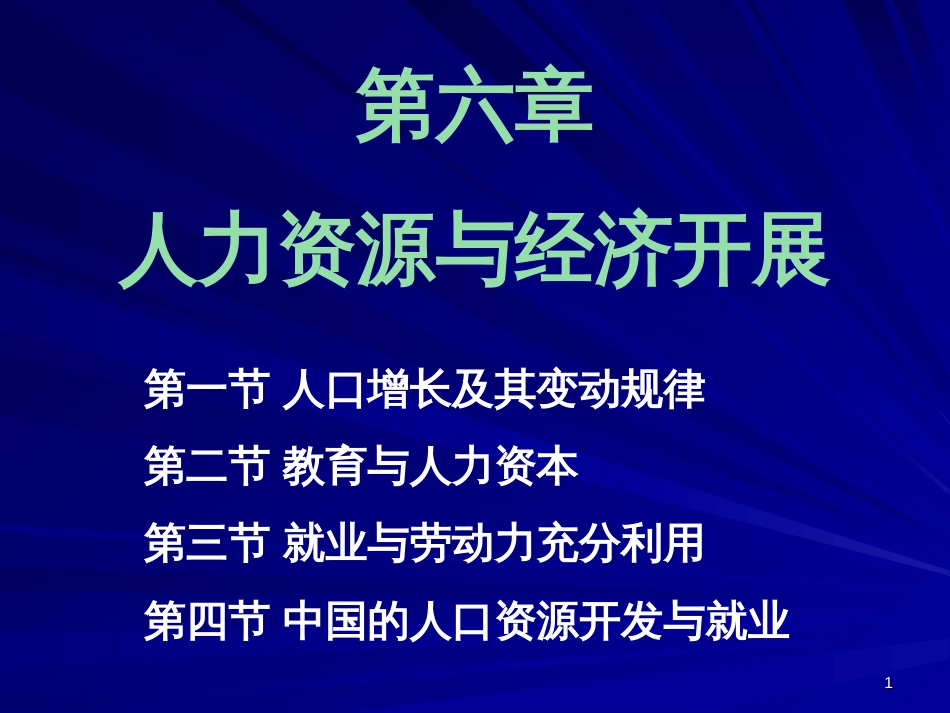 第六章

人力资源与经济开展

第一节 人口增长及其变动规律

第二节 教育与人力资本

第三节 就业与劳动力充分利用

第四节 中国的人口资源开发与就业

1